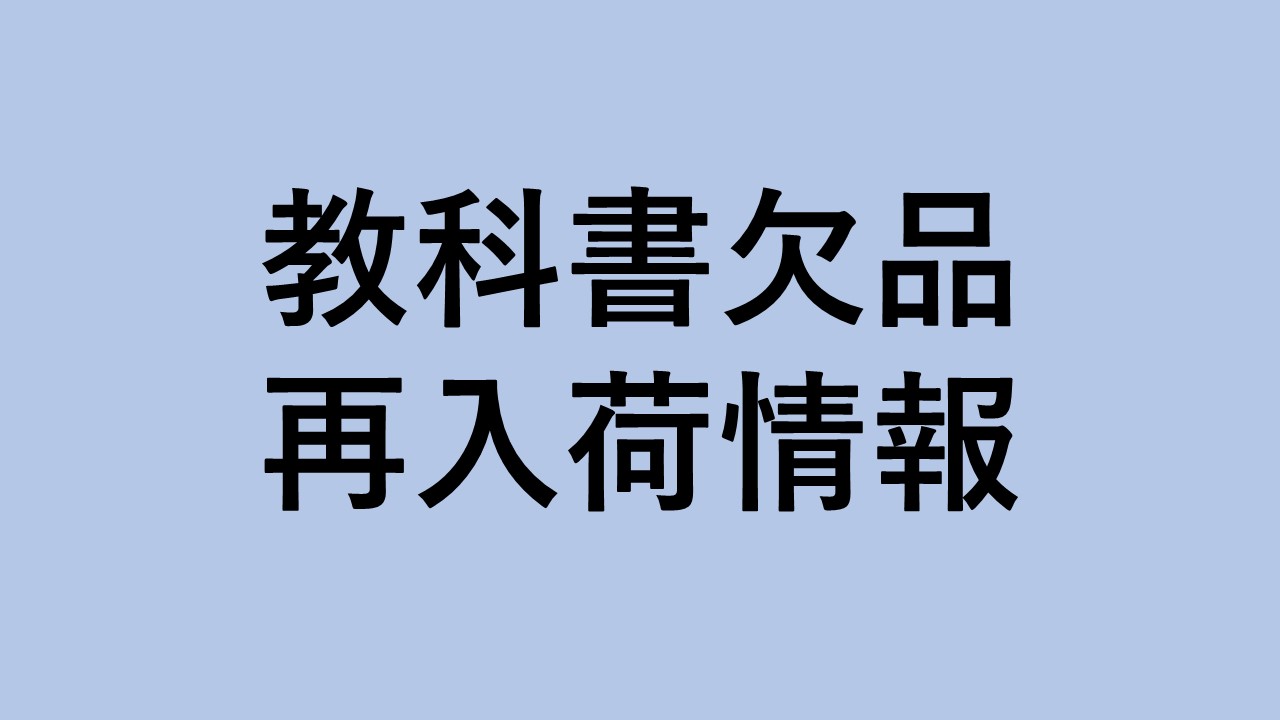 教科書欠品
再入荷情報